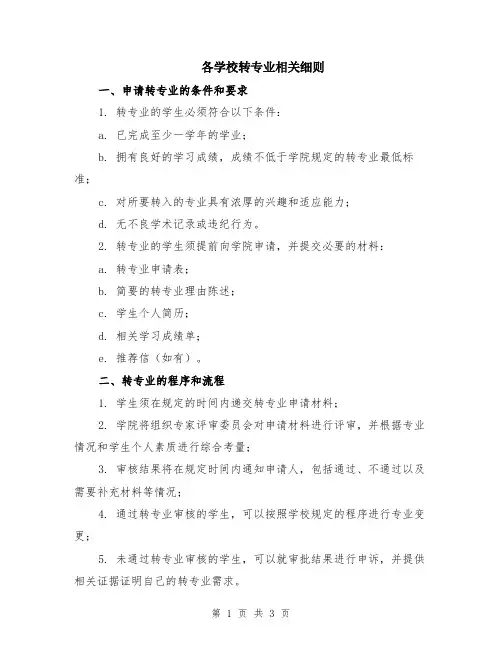 各学校转专业相关细则

一、申请转专业的条件和要求

1. 转专业的学生必须符合以下条件：

a. 已完成至少一学年的学业；

b. 拥有良好的学习成绩，成绩不低于学院规定的转专业最低标准；

c. 对所要转入的专业具有浓厚的兴趣和适应能力；

d. 无不良学术记录或违纪行为。

2. 转专业的学生须提前向学院申请，并提交必要的材料：

a. 转专业申请表；

b. 简要的转专业理由陈述；

c. 学生个人简历；

d. 相关学习成绩单；

e. 推荐信（如有）。

二、转专业的程序和流程

1. 学生须在规定的时间内递交转专业申请材料；

2. 学院将组织专家评审委员会对申请材料进行评审，并根据专业情况和学生个人素质进行综合考量；

3. 审核结果将在规定时间内通知申请人，包括通过、不通过以及需要补充材料等情况；

4. 通过转专业审核的学生，可以按照学校规定的程序进行专业变更；

5. 未通过转专业审核的学生，可以就审批结果进行申诉，并提供相关证据证明自己的转专业需求。

第 1 页 共 3 页